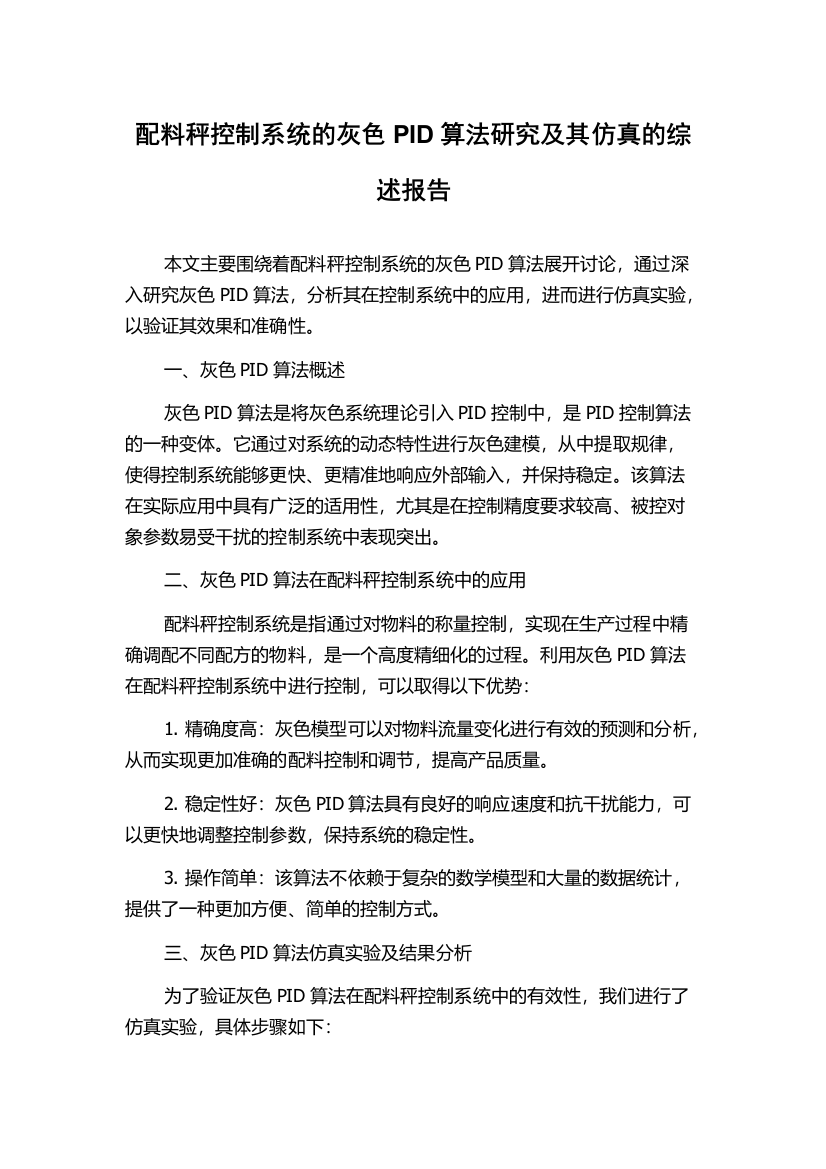 配料秤控制系统的灰色 PID 算法研究及其仿真的综述报告

本文主要围绕着配料秤控制系统的灰色 PID 算法展开讨论，通过深入研究灰色 PID 算法，分析其在控制系统中的应用，进而进行仿真实验，以验证其效果和准确性。

一、灰色 PID 算法概述

灰色 PID 算法是将灰色系统理论引入 PID 控制中，是 PID 控制算法的一种变体。它通过对系统的动态特性进行灰色建模，从中提取规律，使得控制系统能够更快、更精准地响应外部输入，并保持稳定。该算法在实际应用中具有广泛的适用性，尤其是在控制精度要求较高、被控对象参数易受干扰的控制系统中表现突出。

二、灰色 PID 算法在配料秤控制系统中的应用

配料秤控制系统是指通过对物料的称量控制，实现在生产过程中精确调配不同配方的物料，是一个高度精细化的过程。利用灰色 PID 算法在配料秤控制系统中进行控制，可以取得以下优势：

1. 精确度高：灰色模型可以对物料流量变化进行有效的预测和分析，从而实现更加准确的配料控制和调节，提高产品质量。

2. 稳定性好：灰色 PID 算法具有良好的响应速度和抗干扰能力，可以更快地调整控制参数，保持系统的稳定性。

3. 操作简单：该算法不依赖于复杂的数学模型和大量的数据统计，提供了一种更加方便、简单的控制方式。

三、灰色 PID 算法仿真实验及结果分析

为了验证灰色 PID 算法在配料秤控制系统中的有效性，我们进行了仿真实验，具体步骤如下：